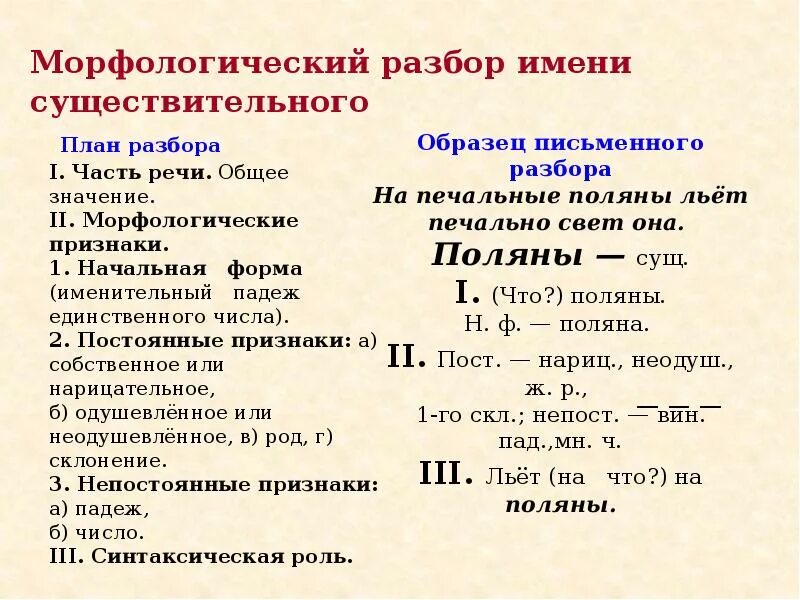 Морфологический разбор имени существительного

План разбора

I. Часть речи. Общее значение.

II. Морфологические признаки.

1. Начальная форма (именительный падеж единственного числа).

2. Постоянные признаки: а) собственное или нарицательное, б) одушевлённое или неодушевлённое, в) род, г) склонение.

3. Непостоянные признаки: а) падеж, б) число.

III. Синтаксическая роль.

Образец письменного разбора

На печальные поляны льёт печально свет она.

Поляны — сущ.

I. (Что?) поляны.
Н. ф. — поляна.

II. Пост. — нариц., неодуш., ж. р., 1-го скл.; непост. — вин. пад.,мн. ч.

III. Льёт (на что?) на поляны.